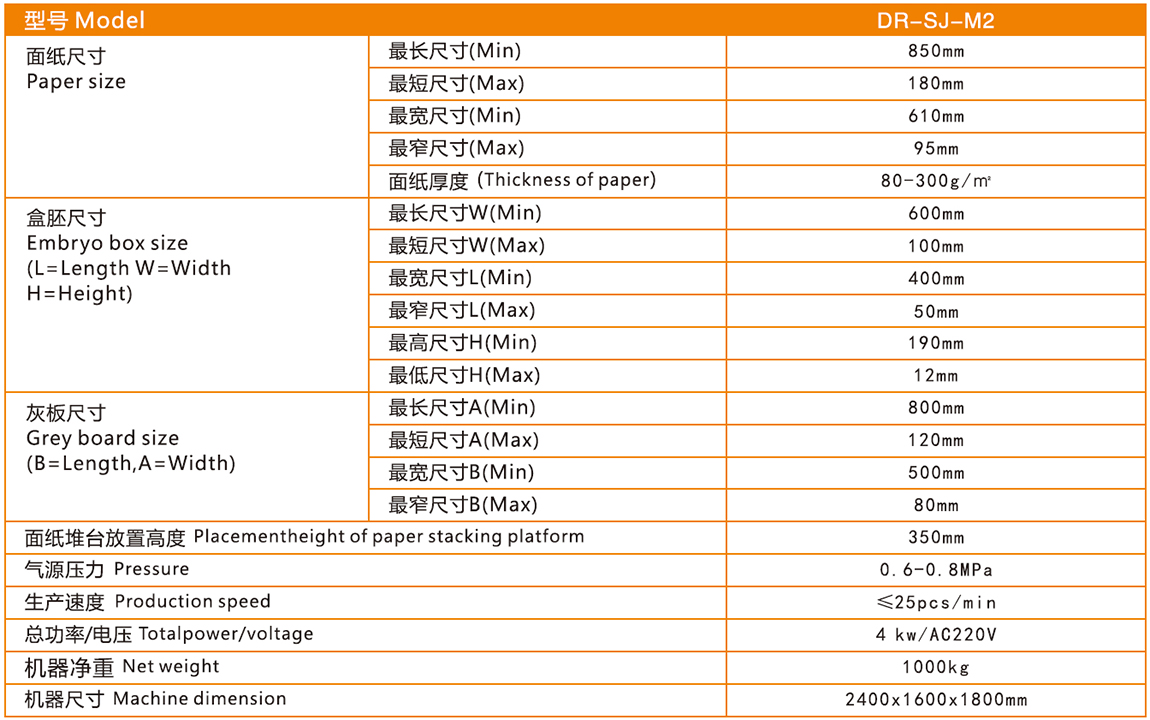 | 型号 Model | | DR-SJ-M2 |
|---|---|---|
| 面纸尺寸 Paper size | 最长尺寸(Min) | 850mm |
| | 最短尺寸(Max) | 180mm |
| | 最宽尺寸(Min) | 610mm |
| | 最窄尺寸(Max) | 95mm |
| | 面纸厚度 (Thickness of paper) | 80-300g/m² |
| 盒胚尺寸 Embryo box size (L=Length W=Width H=Height) | 最长尺寸W(Min) | 600mm |
| | 最短尺寸W(Max) | 100mm |
| | 最宽尺寸L(Min) | 400mm |
| | 最窄尺寸L(Max) | 50mm |
| | 最高尺寸H(Min) | 190mm |
| | 最低尺寸H(Max) | 12mm |
| 灰板尺寸 Grey board size (B=Length,A=Width) | 最长尺寸A(Min) | 800mm |
| | 最短尺寸A(Max) | 120mm |
| | 最宽尺寸B(Min) | 500mm |
| | 最窄尺寸B(Max) | 80mm |
| 面纸堆台放置高度 Placementheight of paper stacking platform | | 350mm |
| 气源压力 Pressure | | 0.6-0.8MPa |
| 生产速度 Production speed | | ≤25pcs/min |
| 总功率/电压 Totalpower/voltage | | 4 kw/AC220V |
| 机器净重 Net weight | | 1000kg |
| 机器尺寸 Machine dimension | | 2400x1600x1800mm |